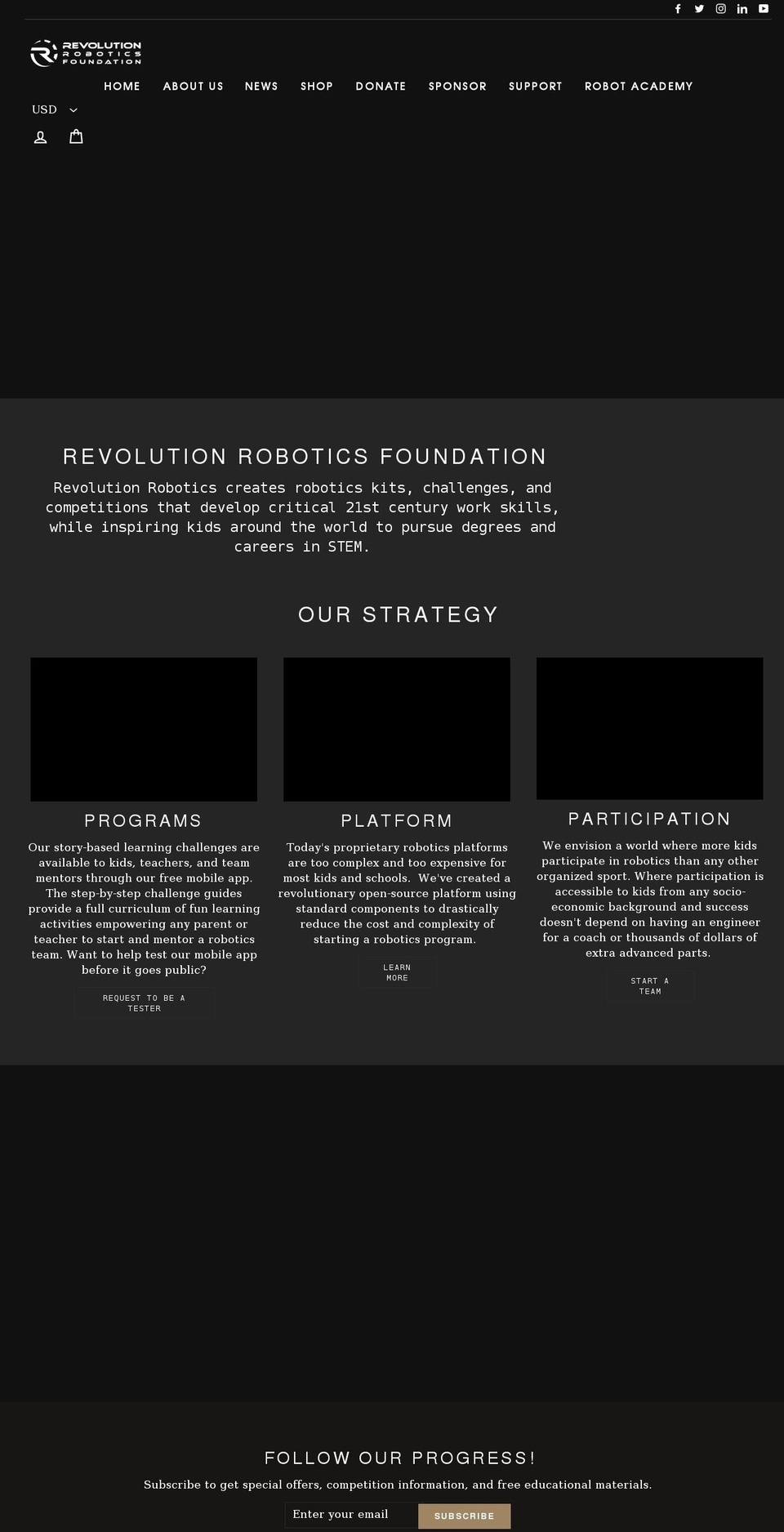 REVOLUTION ROBOTICS FOUNDATION

HOME ABOUT US NEWS SHOP DONATE SPONSOR SUPPORT ROBOT ACADEMY

USD

REVOLUTION ROBOTICS FOUNDATION

Revolution Robotics creates robotics kits, challenges, and competitions that develop critical 21st century work skills, while inspiring kids around the world to pursue degrees and careers in STEM.

OUR STRATEGY

PROGRAMS

Our story-based learning challenges are available to kids, teachers, and team mentors through our free mobile app. The step-by-step challenge guides provide a full curriculum of fun learning activities empowering any parent or teacher to start and mentor a robotics team. Want to help test our mobile app before it goes public?

REQUEST TO BE A TESTER

PLATFORM

Today's proprietary robotics platforms are too complex and too expensive for most kids and schools. We've created a revolutionary open-source platform using standard components to drastically reduce the cost and complexity of starting a robotics program.

LEARN MORE

PARTICIPATION

We envision a world where more kids participate in robotics than any other organized sport. Where participation is accessible to kids from any socio-economic background and success doesn't depend on having an engineer for a coach or thousands of dollars of extra advanced parts.

START A TEAM

FOLLOW OUR PROGRESS!

Subscribe to get special offers, competition information, and free educational materials.

Enter your email

SUBSCRIBE